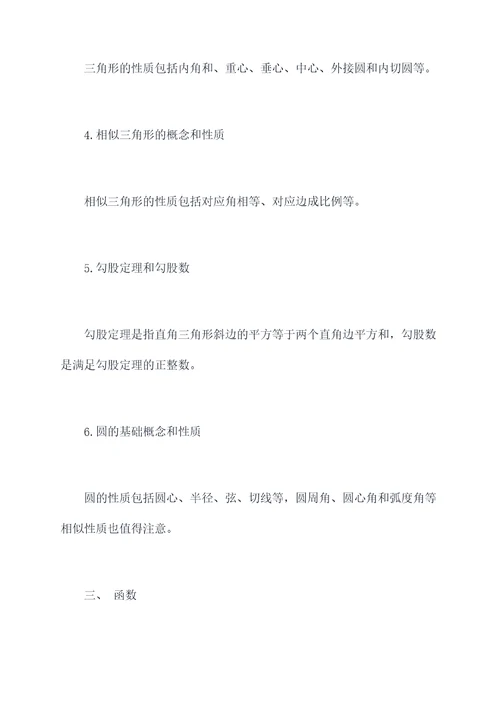 三角形的性质包括内角和、重心、垂心、中心、外接圆和内切圆等。

4. 相似三角形的概念和性质

相似三角形的性质包括对应角相等、对应边成比例等。

5. 勾股定理和勾股数

勾股定理是指直角三角形斜边的平方等于两个直角边平方和，勾股数是满足勾股定理的正整数。

6. 圆的基础概念和性质

圆的性质包括圆心、半径、弦、切线等，圆周角、圆心角和弧度角等相似性质也值得注意。

三、 函数